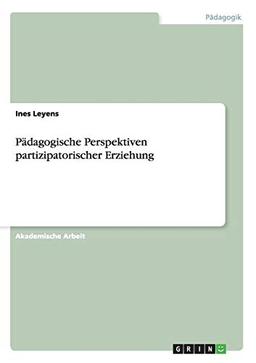 Pädagogik

Ines Leyens

Pädagogische Perspektiven partizipatorischer Erziehung

Akademische Arbeit

GRIN